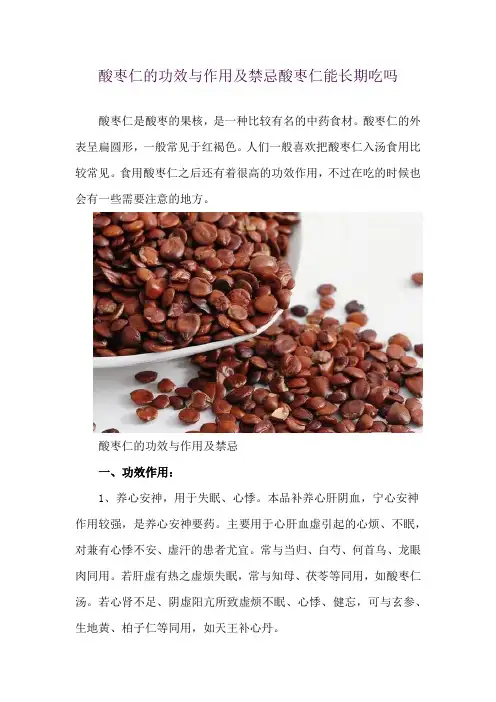 酸枣仁的功效与作用及禁忌酸枣仁能长期吃吗

酸枣仁是酸枣的果核，是一种比较有名的中药食材。酸枣仁的外表呈扁圆形，一般常见于红褐色。人们一般喜欢把酸枣仁入汤食用比较常见。食用酸枣仁之后还有着很高的功效作用，不过在吃的时候也会有一些需要注意的地方。

酸枣仁的功效与作用及禁忌

一、功效作用：

1、养心安神，用于失眠、心悸。本品补养心肝阴血，宁心安神作用较强，是养心安神要药。主要用于心肝血虚引起的心烦、不眠，对兼有心悸不安、虚汗的患者尤宜。常与当归、白芍、何首乌、龙眼肉同用。若肝虚有热之虚烦失眠，常与知母、茯苓等同用，如酸枣仁汤。若心肾不足、阴虚阳亢所致虚烦不眠、心悸、健忘，可与玄参、生地黄、柏子仁等同用，如天王补心丹。